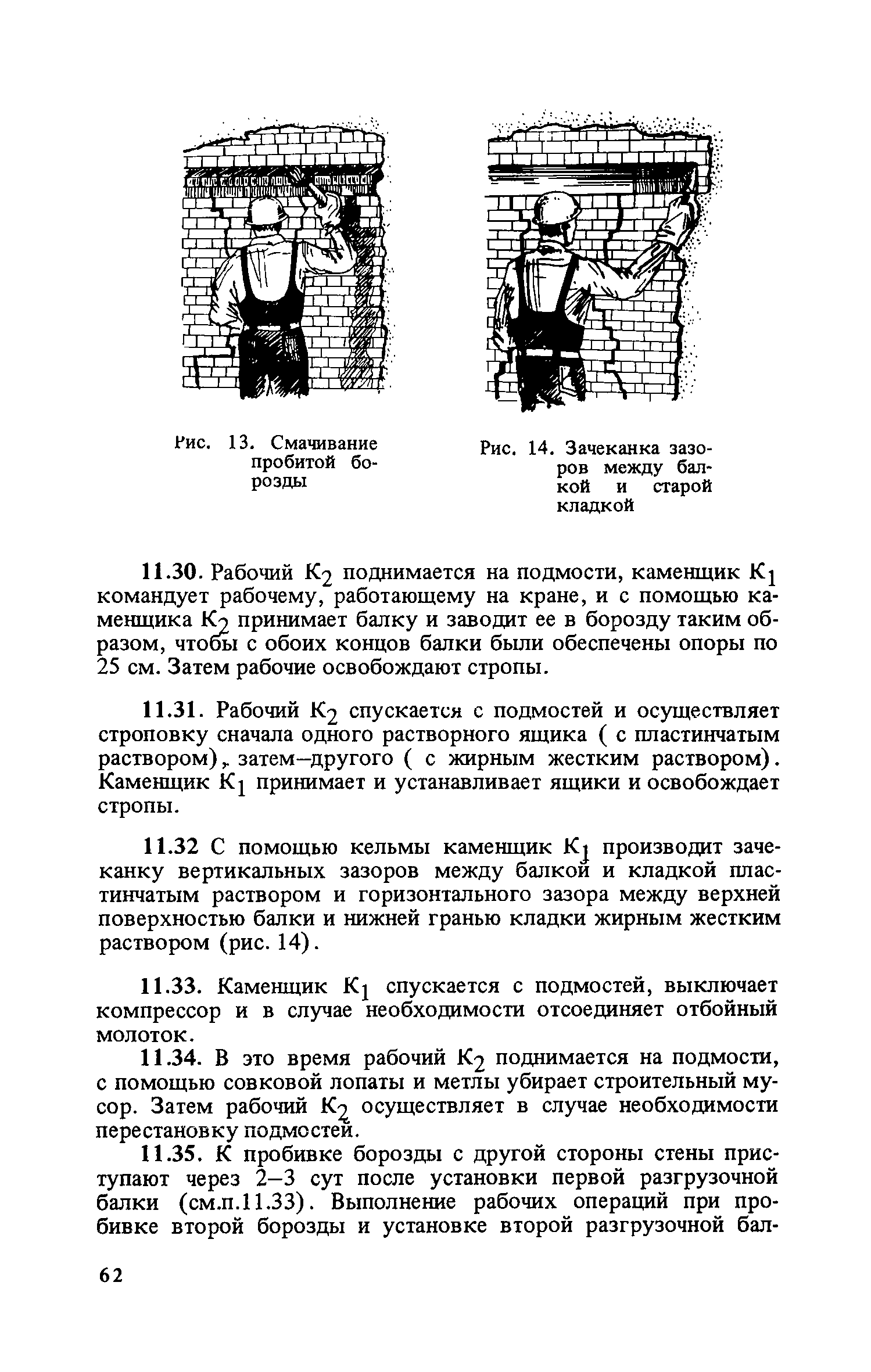 Рис. 13. Смачивание пробитой борозды

Рис. 14. Зачеканка зазоров между балкой и старой кладкой

11.30. Рабочий $К_2$ поднимается на подмости, каменщик $К_1$ командует рабочему, работающему на кране, и с помощью каменщика $К_2$ принимает балку и заводит ее в борозду таким образом, чтобы с обоих концов балки были обеспечены опоры по 25 см. Затем рабочие освобождают стропы.

11.31. Рабочий $К_2$ спускается с подмостей и осуществляет строповку сначала одного растворного ящика ( с пластинчатым раствором), затем–другого ( с жирным жестким раствором). Каменщик $К_1$ принимает и устанавливает ящики и освобождает стропы.

11.32 С помощью кельмы каменщик $К_1$ производит зачеканку вертикальных зазоров между балкой и кладкой пластинчатым раствором и горизонтального зазора между верхней поверхностью балки и нижней гранью кладки жирным жестким раствором (рис. 14).

11.33. Каменщик $К_1$ спускается с подмостей, выключает компрессор и в случае необходимости отсоединяет отбойный молоток.

11.34. В это время рабочий $К_2$ поднимается на подмости, с помощью совковой лопаты и метлы убирает строительный мусор. Затем рабочий $К_2$ осуществляет в случае необходимости перестановку подмостей.

11.35. К пробивке борозды с другой стороны стены приступают через 2–3 сут после установки первой разгрузочной балки (см.п.11.33). Выполнение рабочих операций при пробивке второй борозды и установке второй разгрузочной бал-

62